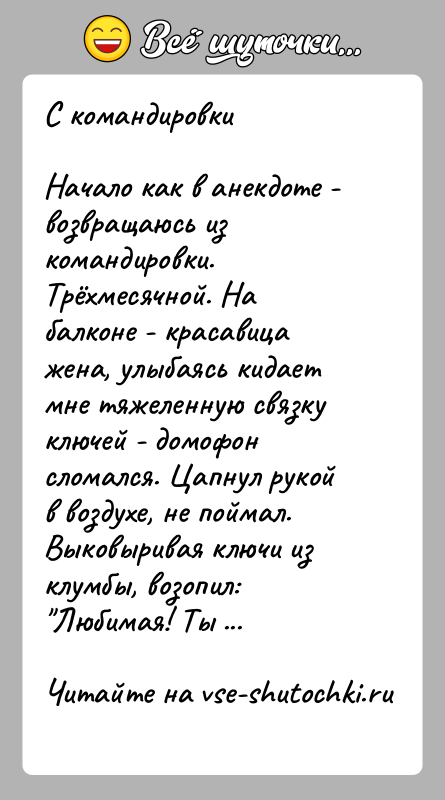 Всё шуточки...

С командировки

Начало как в анекдоте - возвращаюсь из командировки. Трёхмесячной. На балконе - красавица жена, улыбаясь кидает мне тяжеленную связку ключей - домофон сломался. Цапнул рукой в воздухе, не поймал. Выковыривая ключи из клумбы, возопил: "Любимая! Ты ...

Читайте на vse-shutochki.ru